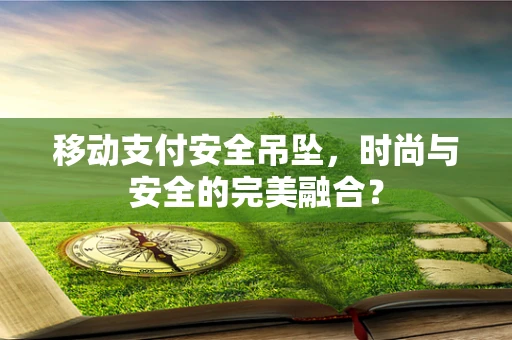 移动支付安全吊坠，时尚与安全的完美融合？